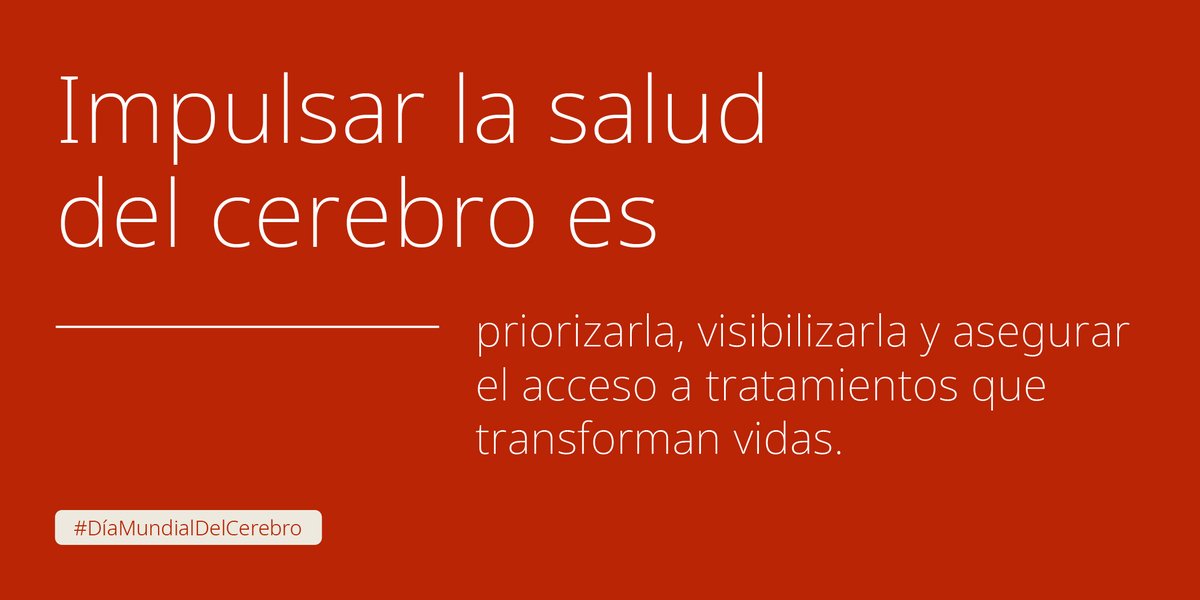 Impulsar la salud del cerebro es

priorizarla, visibilizarla y asegurar el acceso a tratamientos que transforman vidas.

#DíaMundialDelCerebro